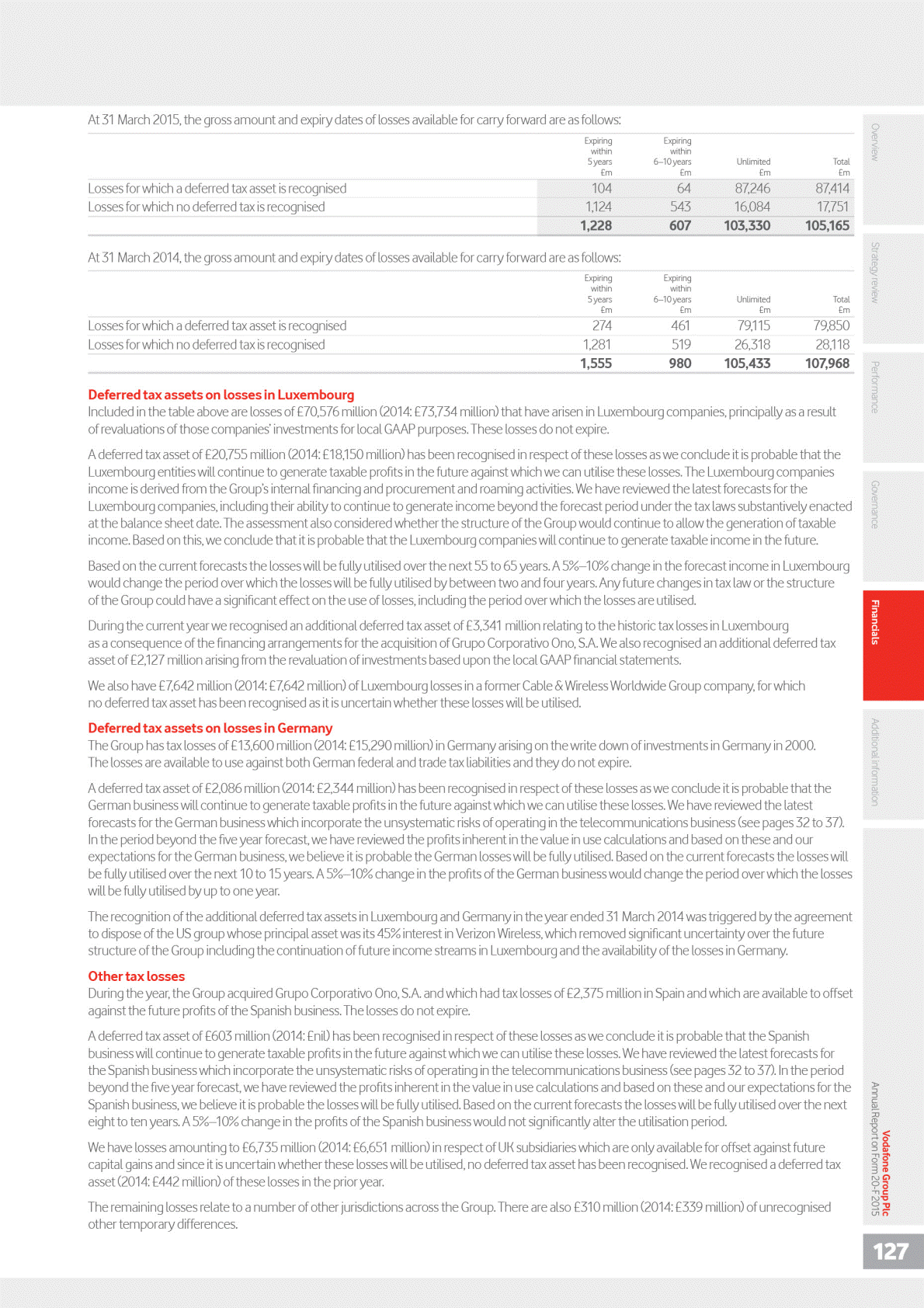 At 31 March 2015, the gross amount and expiry dates of losses available for carry forward are as follows:

| | Expiring within 5 years £m | Expiring within 6–10 years £m | Unlimited £m | Total £m |
|---|---|---|---|---|
| Losses for which a deferred tax asset is recognised | 104 | 64 | 87,246 | 87,414 |
| Losses for which no deferred tax is recognised | 1,124 | 543 | 16,084 | 17,751 |
| | 1,228 | 607 | 103,330 | 105,165 |

At 31 March 2014, the gross amount and expiry dates of losses available for carry forward are as follows:

| | Expiring within 5 years £m | Expiring within 6–10 years £m | Unlimited £m | Total £m |
|---|---|---|---|---|
| Losses for which a deferred tax asset is recognised | 274 | 461 | 79,115 | 79,850 |
| Losses for which no deferred tax is recognised | 1,281 | 519 | 26,318 | 28,118 |
| | 1,555 | 980 | 105,433 | 107,968 |

Deferred tax assets on losses in Luxembourg
Included in the table above are losses of £70,576 million (2014: £73,734 million) that have arisen in Luxembourg companies, principally as a result of revaluations of those companies' investments for local GAAP purposes. These losses do not expire.

A deferred tax asset of £20,755 million (2014: £18,150 million) has been recognised in respect of these losses as we conclude it is probable that the Luxembourg entities will continue to generate taxable profits in the future against which we can utilise these losses. The Luxembourg companies income is derived from the Group's internal financing and procurement and roaming activities. We have reviewed the latest forecasts for the Luxembourg companies, including their ability to continue to generate income beyond the forecast period under the tax laws substantively enacted at the balance sheet date. The assessment also considered whether the structure of the Group would continue to allow the generation of taxable income. Based on this, we conclude that it is probable that the Luxembourg companies will continue to generate taxable income in the future.

Based on the current forecasts the losses will be fully utilised over the next 55 to 65 years. A 5%–10% change in the forecast income in Luxembourg would change the period over which the losses will be fully utilised by between two and four years. Any future changes in tax law or the structure of the Group could have a significant effect on the use of losses, including the period over which the losses are utilised.

During the current year we recognised an additional deferred tax asset of £3,341 million relating to the historic tax losses in Luxembourg as a consequence of the financing arrangements for the acquisition of Grupo Corporativo Ono, S.A. We also recognised an additional deferred tax asset of £2,127 million arising from the revaluation of investments based upon the local GAAP financial statements.

We also have £7,642 million (2014: £7,642 million) of Luxembourg losses in a former Cable & Wireless Worldwide Group company, for which no deferred tax asset has been recognised as it is uncertain whether these losses will be utilised.

Deferred tax assets on losses in Germany
The Group has tax losses of £13,600 million (2014: £15,290 million) in Germany arising on the write down of investments in Germany in 2000. The losses are available to use against both German federal and trade tax liabilities and they do not expire.

A deferred tax asset of £2,086 million (2014: £2,344 million) has been recognised in respect of these losses as we conclude it is probable that the German business will continue to generate taxable profits in the future against which we can utilise these losses. We have reviewed the latest forecasts for the German business which incorporate the unsystematic risks of operating in the telecommunications business (see pages 32 to 37). In the period beyond the five year forecast, we have reviewed the profits inherent in the value in use calculations and based on these and our expectations for the German business, we believe it is probable the German losses will be fully utilised. Based on the current forecasts the losses will be fully utilised over the next 10 to 15 years. A 5%–10% change in the profits of the German business would change the period over which the losses will be fully utilised by up to one year.

The recognition of the additional deferred tax assets in Luxembourg and Germany in the year ended 31 March 2014 was triggered by the agreement to dispose of the US group whose principal asset was its 45% interest in Verizon Wireless, which removed significant uncertainty over the future structure of the Group including the continuation of future income streams in Luxembourg and the availability of the losses in Germany.

Other tax losses
During the year, the Group acquired Grupo Corporativo Ono, S.A. and which had tax losses of £2,375 million in Spain and which are available to offset against the future profits of the Spanish business. The losses do not expire.

A deferred tax asset of £603 million (2014: £nil) has been recognised in respect of these losses as we conclude it is probable that the Spanish business will continue to generate taxable profits in the future against which we can utilise these losses. We have reviewed the latest forecasts for the Spanish business which incorporate the unsystematic risks of operating in the telecommunications business (see pages 32 to 37). In the period beyond the five year forecast, we have reviewed the profits inherent in the value in use calculations and based on these and our expectations for the Spanish business, we believe it is probable the losses will be fully utilised. Based on the current forecasts the losses will be fully utilised over the next eight to ten years. A 5%–10% change in the profits of the Spanish business would not significantly alter the utilisation period.

We have losses amounting to £6,735 million (2014: £6,651 million) in respect of UK subsidiaries which are only available for offset against future capital gains and since it is uncertain whether these losses will be utilised, no deferred tax asset has been recognised. We recognised a deferred tax asset (2014: £442 million) of these losses in the prior year.

The remaining losses relate to a number of other jurisdictions across the Group. There are also £310 million (2014: £339 million) of unrecognised other temporary differences.

Overview
Strategy review
Performance
Governance
Financials
Additional information

Vodafone Group Plc
Annual Report on Form 20-F 2015

127